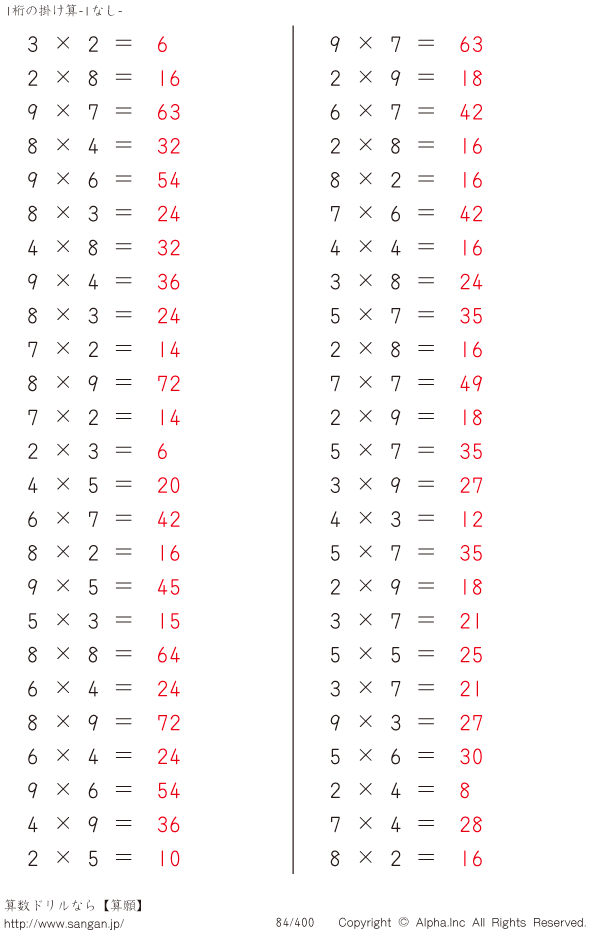 1桁の掛け算-1なし-

$3 \times 2 = 6$
$2 \times 8 = 16$
$9 \times 7 = 63$
$8 \times 4 = 32$
$9 \times 6 = 54$
$8 \times 3 = 24$
$4 \times 8 = 32$
$9 \times 4 = 36$
$8 \times 3 = 24$
$7 \times 2 = 14$
$8 \times 9 = 72$
$7 \times 2 = 14$
$2 \times 3 = 6$
$4 \times 5 = 20$
$6 \times 7 = 42$
$8 \times 2 = 16$
$9 \times 5 = 45$
$5 \times 3 = 15$
$8 \times 8 = 64$
$6 \times 4 = 24$
$8 \times 9 = 72$
$6 \times 4 = 24$
$9 \times 6 = 54$
$4 \times 9 = 36$
$2 \times 5 = 10$

$9 \times 7 = 63$
$2 \times 9 = 18$
$6 \times 7 = 42$
$2 \times 8 = 16$
$8 \times 2 = 16$
$7 \times 6 = 42$
$4 \times 4 = 16$
$3 \times 8 = 24$
$5 \times 7 = 35$
$2 \times 8 = 16$
$7 \times 7 = 49$
$2 \times 9 = 18$
$5 \times 7 = 35$
$3 \times 9 = 27$
$4 \times 3 = 12$
$5 \times 7 = 35$
$2 \times 9 = 18$
$3 \times 7 = 21$
$5 \times 5 = 25$
$3 \times 7 = 21$
$9 \times 3 = 27$
$5 \times 6 = 30$
$2 \times 4 = 8$
$7 \times 4 = 28$
$8 \times 2 = 16$

算数ドリルなら【算願】
http://www.sangan.jp/
84/400
Copyright © Alpha.Inc All Rights Reserved.